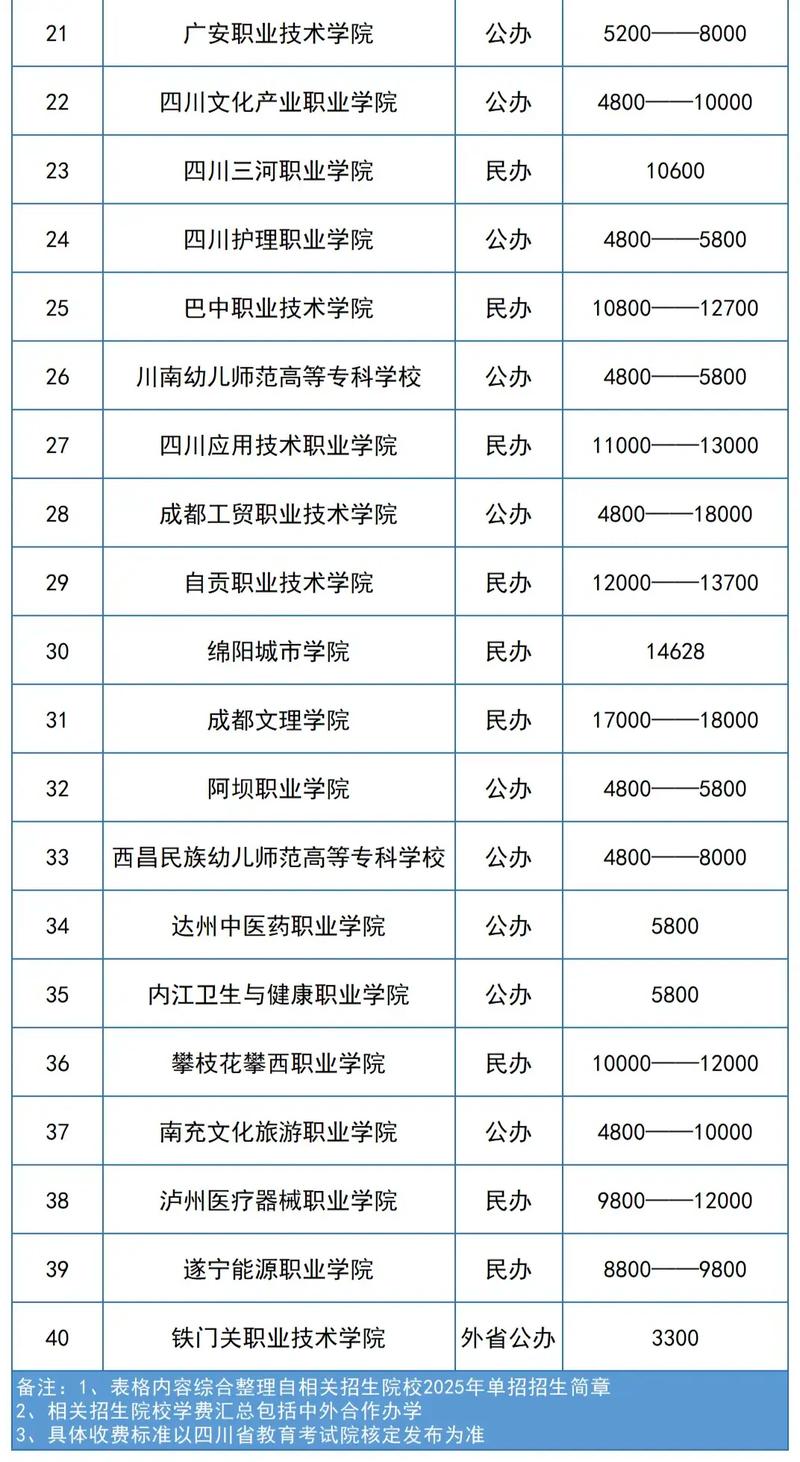 | 21 | 广安职业技术学院 | 公办 | 5200——8000 |
|---|---|---|---|
| 22 | 四川文化产业职业学院 | 公办 | 4800——10000 |
| 23 | 四川三河职业学院 | 民办 | 10600 |
| 24 | 四川护理职业学院 | 公办 | 4800——5800 |
| 25 | 巴中职业技术学院 | 民办 | 10800——12700 |
| 26 | 川南幼儿师范高等专科学校 | 公办 | 4800——5800 |
| 27 | 四川应用技术职业学院 | 民办 | 11000——13000 |
| 28 | 成都工贸职业技术学院 | 公办 | 4800——18000 |
| 29 | 自贡职业技术学院 | 民办 | 12000——13700 |
| 30 | 绵阳城市学院 | 民办 | 14628 |
| 31 | 成都文理学院 | 民办 | 17000——18000 |
| 32 | 阿坝职业学院 | 公办 | 4800——5800 |
| 33 | 西昌民族幼儿师范高等专科学校 | 公办 | 4800——8000 |
| 34 | 达州中医药职业学院 | 公办 | 5800 |
| 35 | 内江卫生与健康职业学院 | 公办 | 5800 |
| 36 | 攀枝花攀西职业学院 | 民办 | 10000——12000 |
| 37 | 南充文化旅游职业学院 | 公办 | 4800——10000 |
| 38 | 泸州医疗器械职业学院 | 民办 | 9800——12000 |
| 39 | 遂宁能源职业学院 | 民办 | 8800——9800 |
| 40 | 铁门关职业技术学院 | 外省公办 | 3300 |

备注：1、表格内容综合整理自相关招生院校2025年单招招生简章
2、相关招生院校学费汇总包括中外合作办学
3、具体收费标准以四川省教育考试院核定发布为准